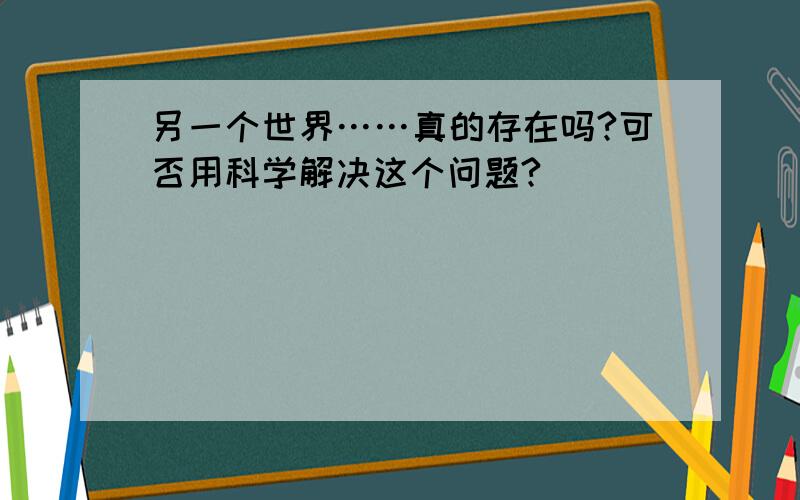 另一个世界……真的存在吗?可否用科学解决这个问题?